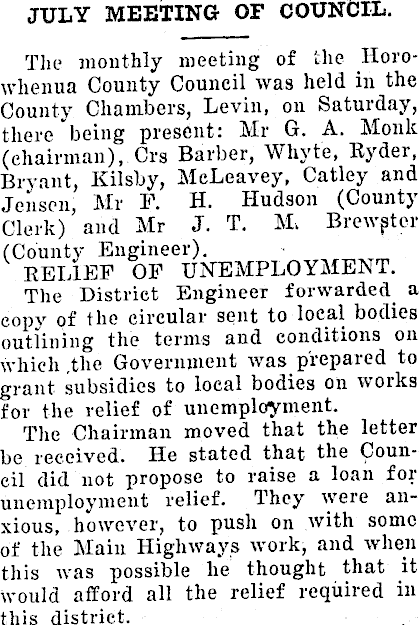 JULY MEETING OF COUNCIL.

The monthly meeting of the Horowhenua County Council was held in the County Chambers, Levin, on Saturday, there being present: Mr G. A. Monk (chairman), Crs Barber, Whyte, Ryder, Bryant, Kilsby, McLeavey, Catley and Jensen, Mr F. H. Hudson (County Clerk) and Mr J. T. M. Brewster (County Engineer).

RELIEF OF UNEMPLOYMENT.

The District Engineer forwarded a copy of the circular sent to local bodies outlining the terms and conditions on which the Government was prepared to grant subsidies to local bodies on works for the relief of unemployment.

The Chairman moved that the letter be received. He stated that the Council did not propose to raise a loan for unemployment relief. They were anxious, however, to push on with some of the Main Highways work, and when this was possible he thought that it would afford all the relief required in this district.